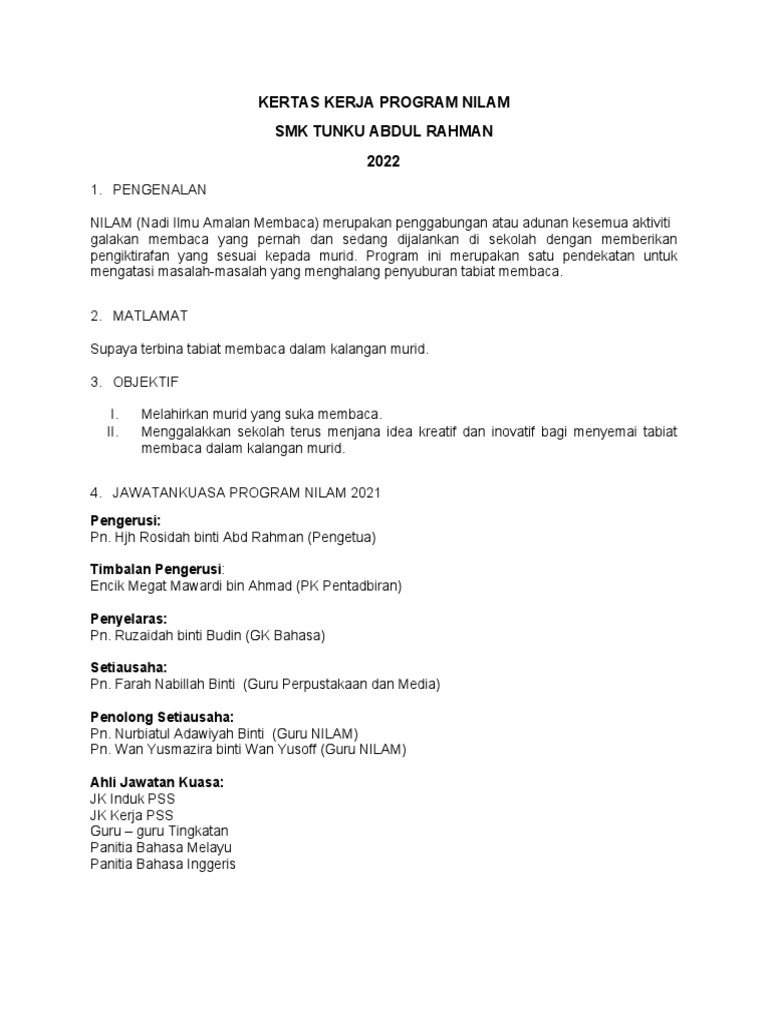 KERTAS KERJA PROGRAM NILAM

SMK TUNKU ABDUL RAHMAN

2022

1. PENGENALAN

NILAM (Nadi Ilmu Amalan Membaca) merupakan penggabungan atau adunan kesemua aktiviti galakan membaca yang pernah dan sedang dijalankan di sekolah dengan memberikan pengiktirafan yang sesuai kepada murid. Program ini merupakan satu pendekatan untuk mengatasi masalah-masalah yang menghalang penyuburan tabiat membaca.

2. MATLAMAT

Supaya terbina tabiat membaca dalam kalangan murid.

3. OBJEKTIF

I. Melahirkan murid yang suka membaca.
II. Menggalakkan sekolah terus menjana idea kreatif dan inovatif bagi menyemai tabiat membaca dalam kalangan murid.

4. JAWATANKUASA PROGRAM NILAM 2021

Pengerusi:
Pn. Hjh Rosidah binti Abd Rahman (Pengetua)

Timbalan Pengerusi:
Encik Megat Mawardi bin Ahmad (PK Pentadbiran)

Penyelaras:
Pn. Ruzaidah binti Budin (GK Bahasa)

Setiausaha:
Pn. Farah Nabillah Binti (Guru Perpustakaan dan Media)

Penolong Setiausaha:
Pn. Nurbiatul Adawiyah Binti (Guru NILAM)
Pn. Wan Yusmazira binti Wan Yusoff (Guru NILAM)

Ahli Jawatan Kuasa:
JK Induk PSS
JK Kerja PSS
Guru – guru Tingkatan
Panitia Bahasa Melayu
Panitia Bahasa Inggeris